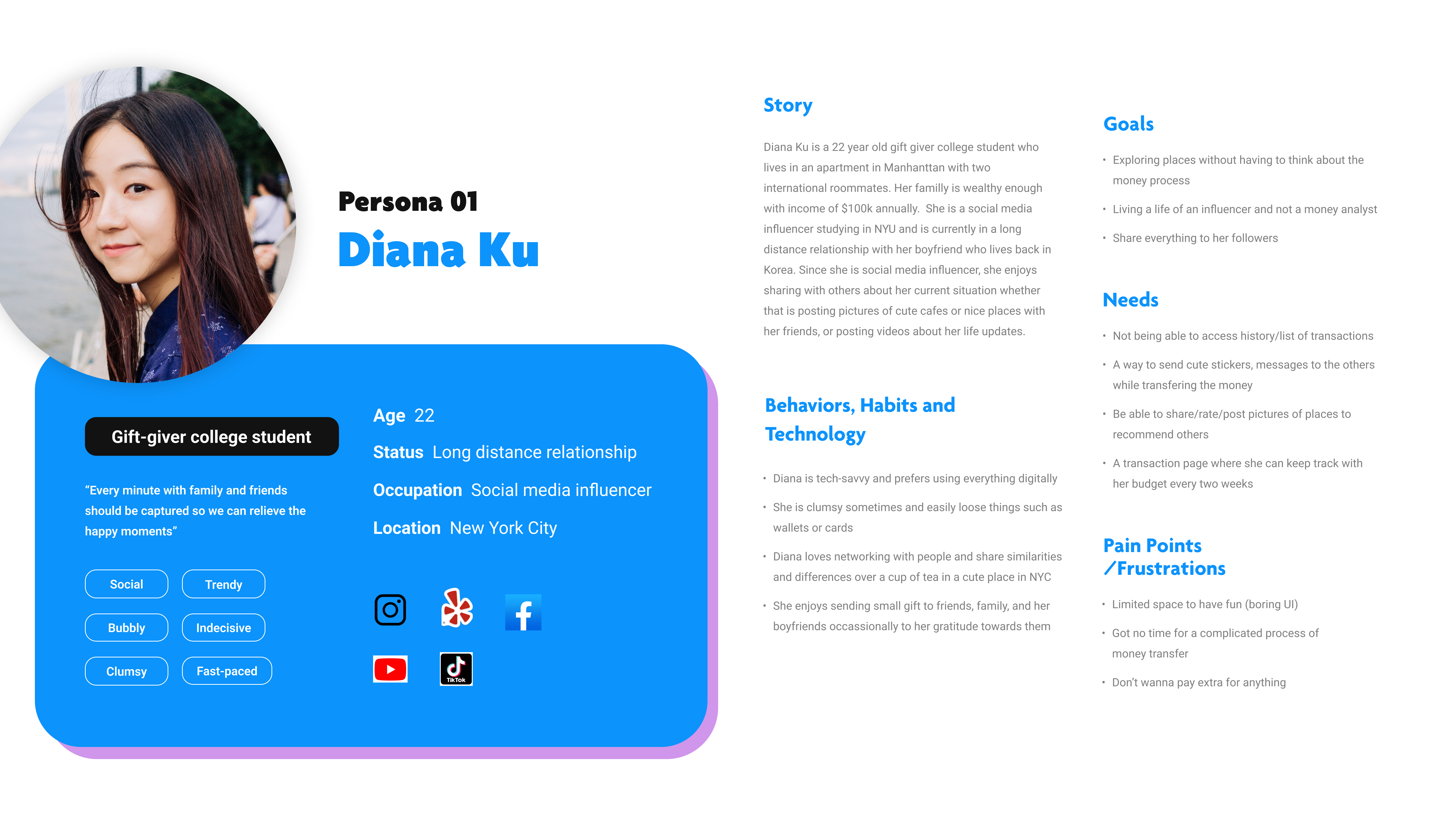 Persona 01
Diana Ku

Gift-giver college student

"Every minute with family and friends should be captured so we can relieve the happy moments"

Social
Trendy
Bubbly
Indecisive
Clumsy
Fast-paced

Age 22
Status Long distance relationship
Occupation Social media influencer
Location New York City

TikTok

Story

Diana Ku is a 22 year old gift giver college student who lives in an apartment in Manhanttan with two international roommates. Her familly is wealthy enough with income of $100k annually. She is a social media influencer studying in NYU and is currently in a long distance relationship with her boyfriend who lives back in Korea. Since she is social media influencer, she enjoys sharing with others about her current situation whether that is posting pictures of cute cafes or nice places with her friends, or posting videos about her life updates.

Behaviors, Habits and Technology

• Diana is tech-savvy and prefers using everything digitally
• She is clumsy sometimes and easily loose things such as wallets or cards
• Diana loves networking with people and share similarities and differences over a cup of tea in a cute place in NYC
• She enjoys sending small gift to friends, family, and her boyfriends occassionally to her gratitude towards them

Goals

• Exploring places without having to think about the money process
• Living a life of an influencer and not a money analyst
• Share everything to her followers

Needs

• Not being able to access history/list of transactions
• A way to send cute stickers, messages to the others while transfering the money
• Be able to share/rate/post pictures of places to recommend others
• A transaction page where she can keep track with her budget every two weeks

Pain Points /Frustrations

• Limited space to have fun (boring UI)
• Got no time for a complicated process of money transfer
• Don't wanna pay extra for anything